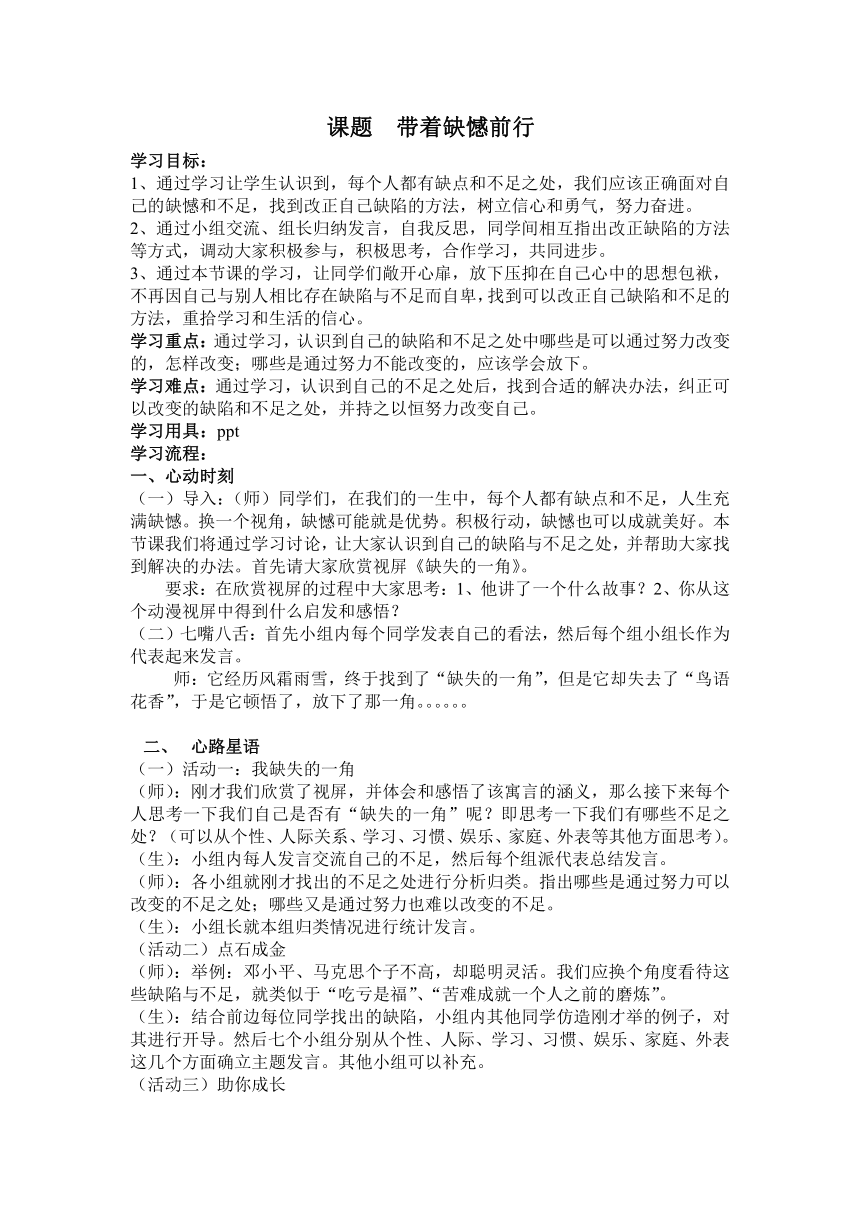 课题　带着缺憾前行

学习目标：
1、通过学习让学生认识到，每个人都有缺点和不足之处，我们应该正确面对自己的缺憾和不足，找到改正自己缺陷的方法，树立信心和勇气，努力奋进。
2、通过小组交流、组长归纳发言，自我反思，同学间相互指出改正缺陷的方法等方式，调动大家积极参与，积极思考，合作学习，共同进步。
3、通过本节课的学习，让同学们敞开心扉，放下压抑在自己心中的思想包袱，不再因自己与别人相比存在缺陷与不足而自卑，找到可以改正自己缺陷和不足的方法，重拾学习和生活的信心。
学习重点：通过学习，认识到自己的缺陷和不足之处中哪些是可以通过努力改变的，怎样改变；哪些是通过努力不能改变的，应该学会放下。
学习难点：通过学习，认识到自己的不足之处后，找到合适的解决办法，纠正可以改变的缺陷和不足之处，并持之以恒努力改变自己。
学习用具：ppt
学习流程：
一、心动时刻
（一）导入：（师）同学们，在我们的一生中，每个人都有缺点和不足，人生充满缺憾。换一个视角，缺憾可能就是优势。积极行动，缺憾也可以成就美好。本节课我们将通过学习讨论，让大家认识到自己的缺陷与不足之处，并帮助大家找到解决的办法。首先请大家欣赏视屏《缺失的一角》。
要求：在欣赏视屏的过程中大家思考：1、他讲了一个什么故事？2、你从这个动漫视屏中得到什么启发和感悟？
（二）七嘴八舌：首先小组内每个同学发表自己的看法，然后每个组小组长作为代表起来发言。
师：它经历风霜雨雪，终于找到了“缺失的一角”，但是它却失去了“鸟语花香”，于是它顿悟了，放下了那一角。。。。。。

二、　心路星语
（一）活动一：我缺失的一角
（师）：刚才我们欣赏了视屏，并体会和感悟了该寓言的涵义，那么接下来每个人思考一下我们自己是否有“缺失的一角”呢？即思考一下我们有哪些不足之处？（可以从个性、人际关系、学习、习惯、娱乐、家庭、外表等其他方面思考）。
（生）：小组内每人发言交流自己的不足，然后每个组派代表总结发言。
（师）：各小组就刚才找出的不足之处进行分析归类。指出哪些是通过努力可以改变的不足之处；哪些又是通过努力也难以改变的不足。
（生）：小组长就本组归类情况进行统计发言。
（活动二）点石成金
（师）：举例：邓小平、马克思个子不高，却聪明灵活。我们应换个角度看待这些缺陷与不足，就类似于“吃亏是福”、“苦难成就一个人之前的磨炼”。
（生）：结合前边每位同学找出的缺陷，小组内其他同学仿造刚才举的例子，对其进行开导。然后七个小组分别从个性、人际、学习、习惯、娱乐、家庭、外表这几个方面确立主题发言。其他小组可以补充。
（活动三）助你成长